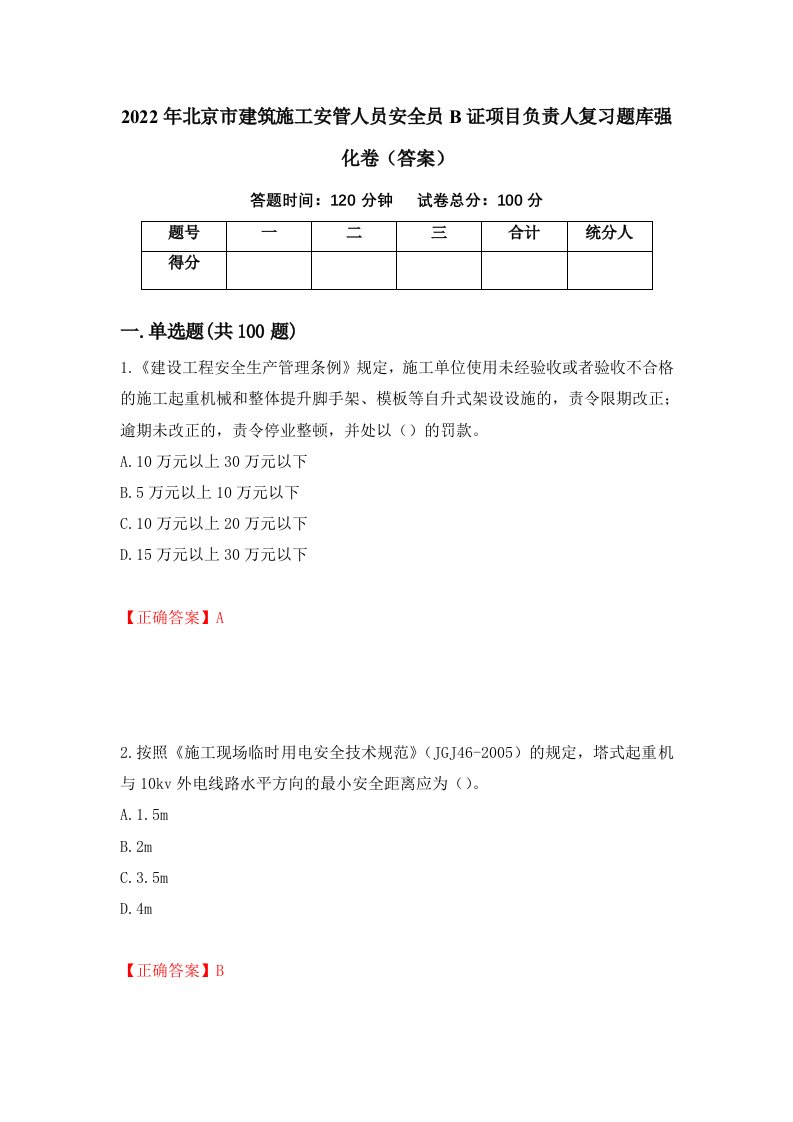 2022年北京市建筑施工安管人员安全员B证项目负责人复习题库强化卷（答案）

答题时间：120分钟　试卷总分：100分

| 题号 | 一 | 二 | 三 | 合计 | 统分人 |
|---|---|---|---|---|---|
| 得分 |  |  |  |  |  |

一.单选题(共100题)

1.《建设工程安全生产管理条例》规定，施工单位使用未经验收或者验收不合格的施工起重机械和整体提升脚手架、模板等自升式架设设施的，责令限期改正；逾期未改正的，责令停业整顿，并处以（）的罚款。

A.10万元以上30万元以下

B.5万元以上10万元以下

C.10万元以上20万元以下

D.15万元以上30万元以下

【正确答案】A

2.按照《施工现场临时用电安全技术规范》（JGJ46-2005）的规定，塔式起重机与10kv外电线路水平方向的最小安全距离应为（）。

A.1.5m

B.2m

C.3.5m

D.4m

【正确答案】B